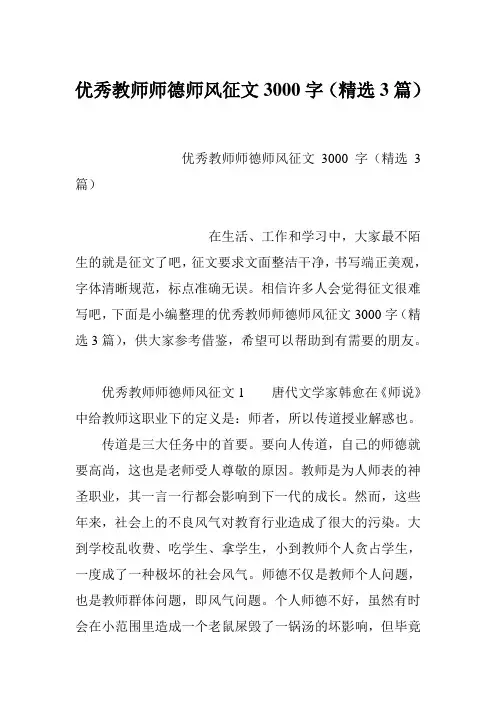 优秀教师师德师风征文 3000 字（精选 3 篇）

优秀教师师德师风征文 3000 字（精选 3 篇）

在生活、工作和学习中，大家最不陌生的就是征文了吧，征文要求文面整洁干净，书写端正美观，字体清晰规范，标点准确无误。相信许多人会觉得征文很难写吧，下面是小编整理的优秀教师师德师风征文 3000 字（精选 3 篇），供大家参考借鉴，希望可以帮助到有需要的朋友。

优秀教师师德师风征文 1　　唐代文学家韩愈在《师说》中给教师这职业下的定义是：师者，所以传道授业解惑也。

传道是三大任务中的首要。要向人传道，自己的师德就要高尚，这也是老师受人尊敬的原因。教师是为人师表的神圣职业，其一言一行都会影响到下一代的成长。然而，这些年来，社会上的不良风气对教育行业造成了很大的污染。大到学校乱收费、吃学生、拿学生，小到教师个人贪占学生，一度成了一种极坏的社会风气。师德不仅是教师个人问题，也是教师群体问题，即风气问题。个人师德不好，虽然有时会在小范围里造成一个老鼠屎毁了一锅汤的坏影响，但毕竟